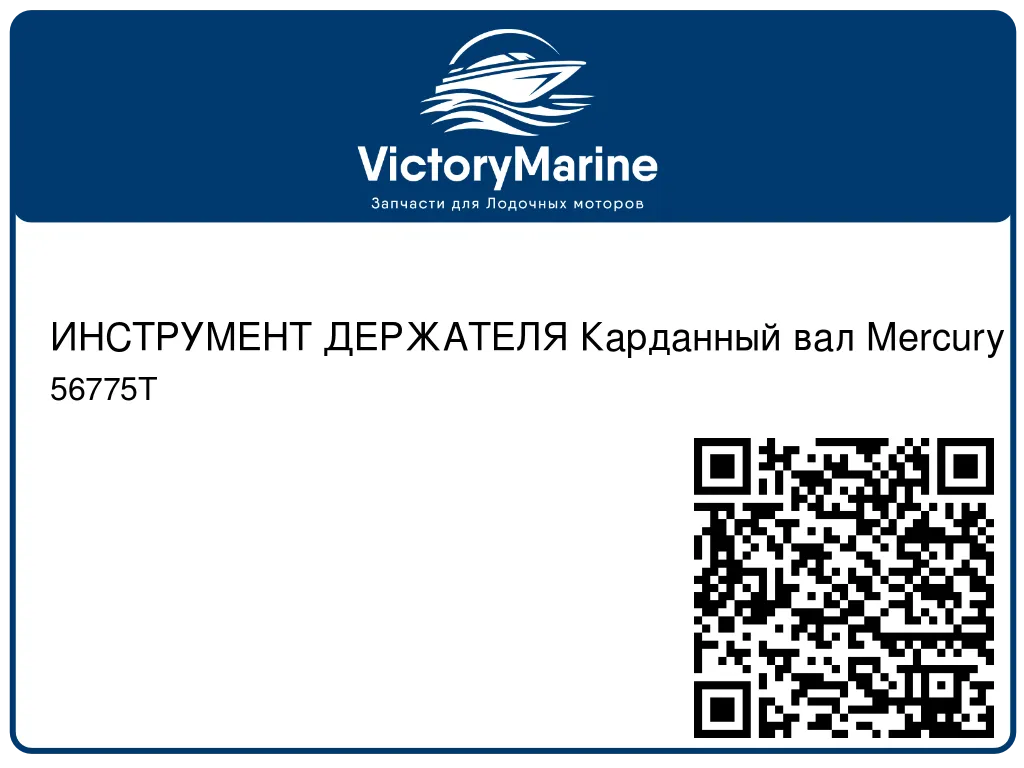 VictoryMarine
Запчасти для Лодочных моторов

ИНСТРУМЕНТ ДЕРЖАТЕЛЯ Карданный вал Mercury 56775T